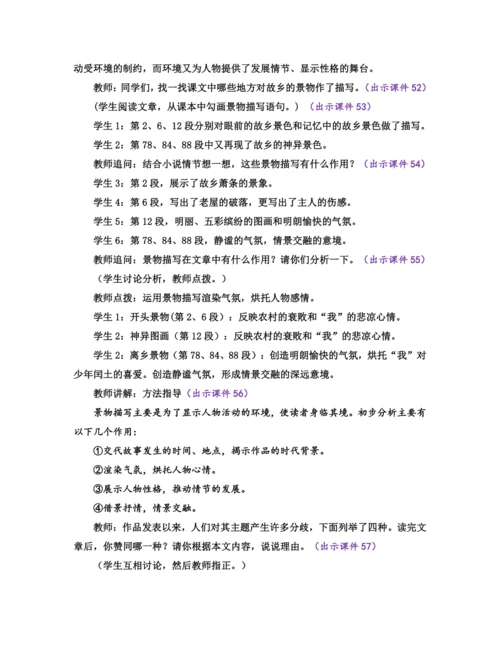 动受环境的制约，而环境又为人物提供了发展情节、显示性格的舞台。

教师：同学们，找一找课文中哪些地方对故乡的景物作了描写。（出示课件 52）

（学生阅读文章，从课本中勾画景物描写语句。）（出示课件 53）

学生 1：第 2、6、12 段分别对眼前的故乡景色和记忆中的故乡景色做了描写。

学生 2：第 78、84、88 段中又再现了故乡的神异景色。

教师追问：结合小说情节想一想，这些景物描写有什么作用？（出示课件 54）

学生 3：第 2 段，展示了故乡萧条的景象。

学生 4：第 6 段，写出了老屋的破落，更写出了主人的伤感。

学生 5：第 12 段，明丽、五彩缤纷的图画和明朗愉快的气氛。

学生 6：第 78、84、88 段，静谧的气氛，情景交融的意境。

教师追问：景物描写在文章中有什么作用？请你们分析一下。（出示课件 55）

（学生讨论分析，教师点拨。）

教师点拨：运用景物描写渲染气氛，烘托人物感情。

学生 1：开头景物（第 2、6 段）：反映农村的衰败和“我”的悲凉心情。

学生 2：神异图画（第 12 段）：反映农村的衰败和“我”的悲凉心情。

学生 2：离乡景物（第 78、84、88 段）：创造明朗愉快的气氛，烘托“我”对少年闰土的喜爱。创造静谧气氛，形成情景交融的深远意境。

教师讲解：方法指导（出示课件 56）

景物描写主要是为了显示人物活动的环境，使读者身临其境。初步分析主要有以下几个作用：

①交代故事发生的时间、地点，揭示作品的时代背景。

②渲染气氛，烘托人物心情。

③展示人物性格，推动情节的发展。

④借景抒情，情景交融。

教师：作品发表以来，人们对其主题产生许多分歧，下面列举了四种。读完文章后，你赞同哪一种？请你根据本文内容，说说理由。（出示课件 57）

（学生互相讨论，然后教师指正。）